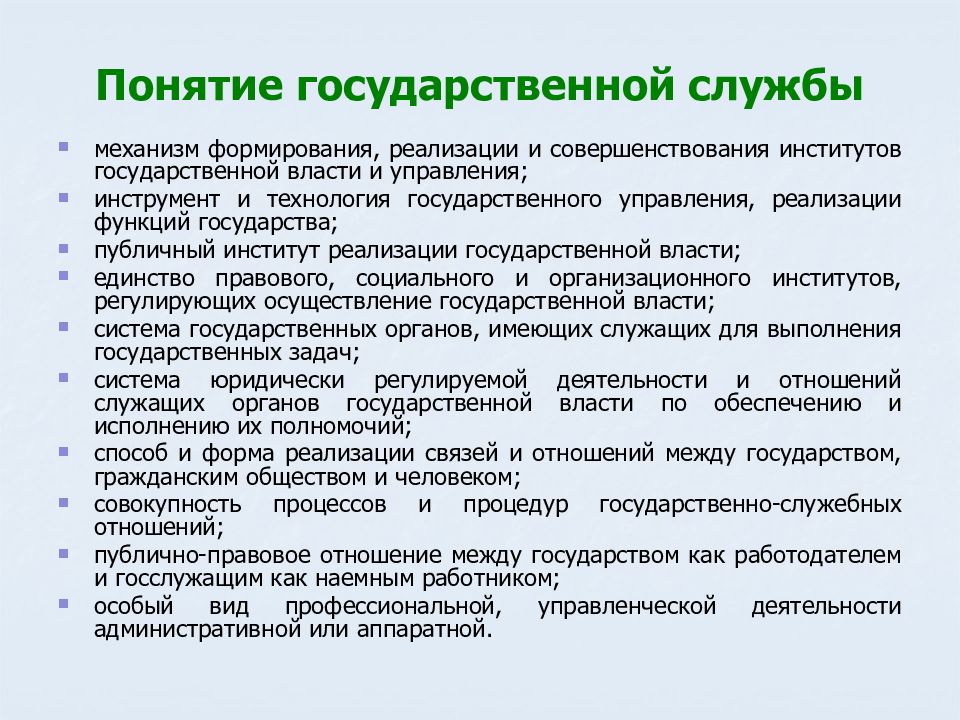 Понятие государственной службы

- механизм формирования, реализации и совершенствования институтов государственной власти и управления;
- инструмент и технология государственного управления, реализации функций государства;
- публичный институт реализации государственной власти;
- единство правового, социального и организационного институтов, регулирующих осуществление государственной власти;
- система государственных органов, имеющих служащих для выполнения государственных задач;
- система юридически регулируемой деятельности и отношений служащих органов государственной власти по обеспечению и исполнению их полномочий;
- способ и форма реализации связей и отношений между государством, гражданским обществом и человеком;
- совокупность процессов и процедур государственно-служебных отношений;
- публично-правовое отношение между государством как работодателем и госслужащим как наемным работником;
- особый вид профессиональной, управленческой деятельности административной или аппаратной.